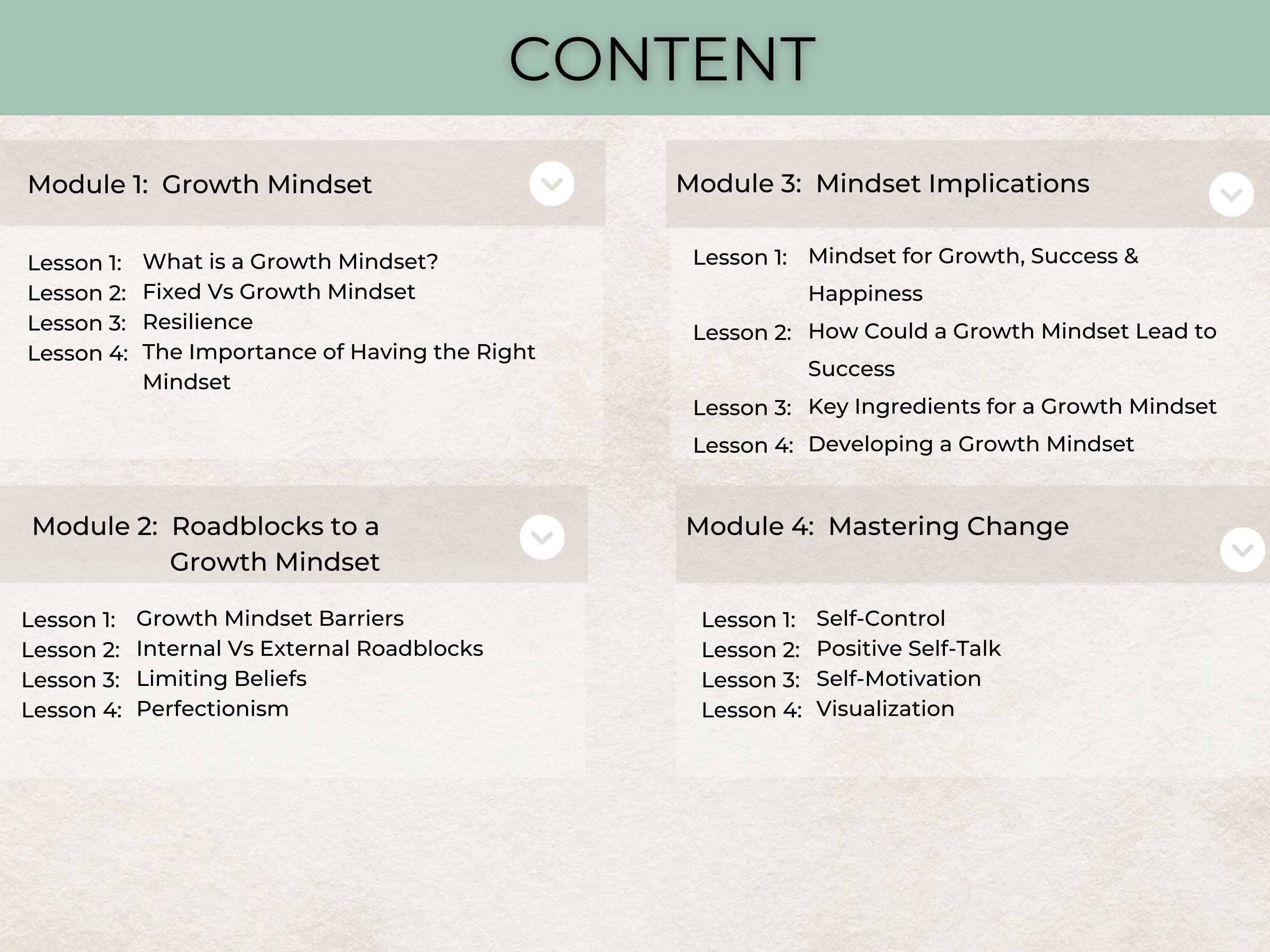 CONTENT

Module 1: Growth Mindset

Lesson 1: What is a Growth Mindset?
Lesson 2: Fixed Vs Growth Mindset
Lesson 3: Resilience
Lesson 4: The Importance of Having the Right Mindset

Module 2: Roadblocks to a Growth Mindset

Lesson 1: Growth Mindset Barriers
Lesson 2: Internal Vs External Roadblocks
Lesson 3: Limiting Beliefs
Lesson 4: Perfectionism

Module 3: Mindset Implications

Lesson 1: Mindset for Growth, Success & Happiness
Lesson 2: How Could a Growth Mindset Lead to Success
Lesson 3: Key Ingredients for a Growth Mindset
Lesson 4: Developing a Growth Mindset

Module 4: Mastering Change

Lesson 1: Self-Control
Lesson 2: Positive Self-Talk
Lesson 3: Self-Motivation
Lesson 4: Visualization